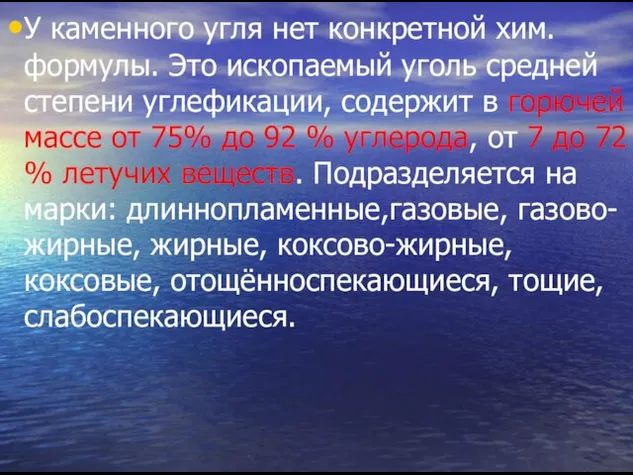 •У каменного угля нет конкретной хим. формулы. Это ископаемый уголь средней степени углефикации, содержит в горючей массе от 75% до 92 % углерода, от 7 до 72 % летучих веществ. Подразделяется на марки: длиннопламенные,газовые, газово-жирные, жирные, коксово-жирные, коксовые, отощённоспекающиеся, тощие, слабоспекающиеся.